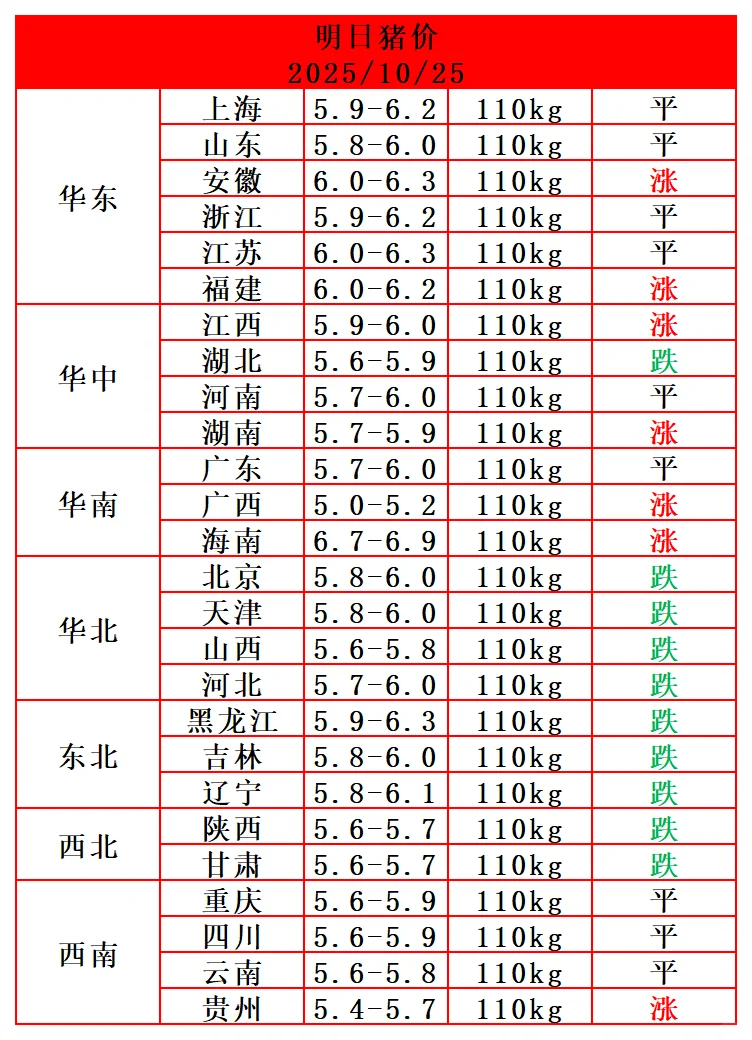 明日猪价
2025/10/25

| | | | | |
|---|---|---|---|---|
| 华东 | 上海 | 5.9-6.2 | 110kg | 平 |
| | 山东 | 5.8-6.0 | 110kg | 平 |
| | 安徽 | 6.0-6.3 | 110kg | 涨 |
| | 浙江 | 5.9-6.2 | 110kg | 平 |
| | 江苏 | 6.0-6.3 | 110kg | 平 |
| | 福建 | 6.0-6.2 | 110kg | 涨 |
| 华中 | 江西 | 5.9-6.0 | 110kg | 涨 |
| | 湖北 | 5.6-5.9 | 110kg | 跌 |
| | 河南 | 5.7-6.0 | 110kg | 平 |
| | 湖南 | 5.7-5.9 | 110kg | 涨 |
| 华南 | 广东 | 5.7-6.0 | 110kg | 平 |
| | 广西 | 5.0-5.2 | 110kg | 涨 |
| | 海南 | 6.7-6.9 | 110kg | 涨 |
| 华北 | 北京 | 5.8-6.0 | 110kg | 跌 |
| | 天津 | 5.8-6.0 | 110kg | 跌 |
| | 山西 | 5.6-5.8 | 110kg | 跌 |
| | 河北 | 5.7-6.0 | 110kg | 跌 |
| 东北 | 黑龙江 | 5.9-6.3 | 110kg | 跌 |
| | 吉林 | 5.8-6.0 | 110kg | 跌 |
| | 辽宁 | 5.8-6.1 | 110kg | 跌 |
| 西北 | 陕西 | 5.6-5.7 | 110kg | 跌 |
| | 甘肃 | 5.6-5.7 | 110kg | 跌 |
| 西南 | 重庆 | 5.6-5.9 | 110kg | 平 |
| | 四川 | 5.6-5.9 | 110kg | 平 |
| | 云南 | 5.6-5.8 | 110kg | 平 |
| | 贵州 | 5.4-5.7 | 110kg | 涨 |